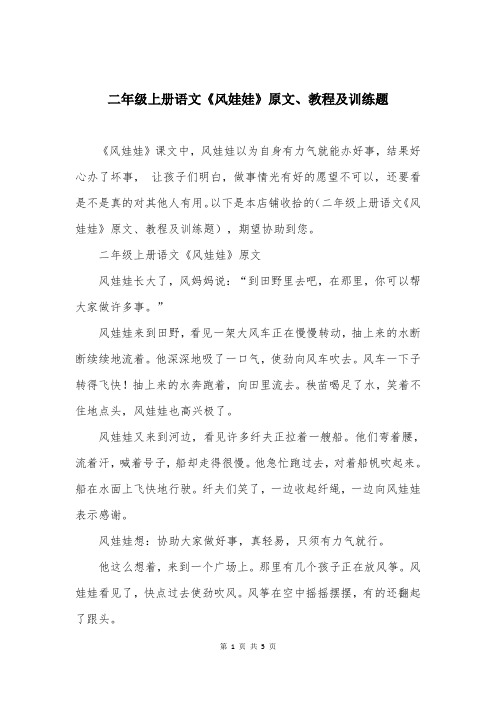 二年级上册语文《风娃娃》原文、教程及训练题

《风娃娃》课文中，风娃娃以为自身有力气就能办好事，结果好心办了坏事， 让孩子们明白，做事情光有好的愿望不可以，还要看是不是真的对其他人有用。以下是本店铺收拾的(二年级上册语文《风娃娃》原文、教程及训练题），期望协助到您。

二年级上册语文《风娃娃》原文

风娃娃长大了，风妈妈说：“到田野里去吧，在那里，你可以帮大家做许多事。”

风娃娃来到田野，看见一架大风车正在慢慢转动，抽上来的水断断续续地流着。他深深地吸了一口气，使劲向风车吹去。风车一下子转得飞快！抽上来的水奔跑着，向田里流去。秧苗喝足了水，笑着不住地点头，风娃娃也高兴极了。

风娃娃又来到河边，看见许多纤夫正拉着一艘船。他们弯着腰，流着汗，喊着号子，船却走得很慢。他急忙跑过去，对着船帆吹起来。船在水面上飞快地行驶。纤夫们笑了，一边收起纤绳，一边向风娃娃表示感谢。

风娃娃想：协助大家做好事，真轻易，只须有力气就行。

他这么想着，来到一个广场上。那里有几个孩子正在放风筝。风娃娃看见了，快点过去使劲吹风。风筝在空中摇摇摆摆，有的还翻起了跟头。

第 1 页 共 5 页